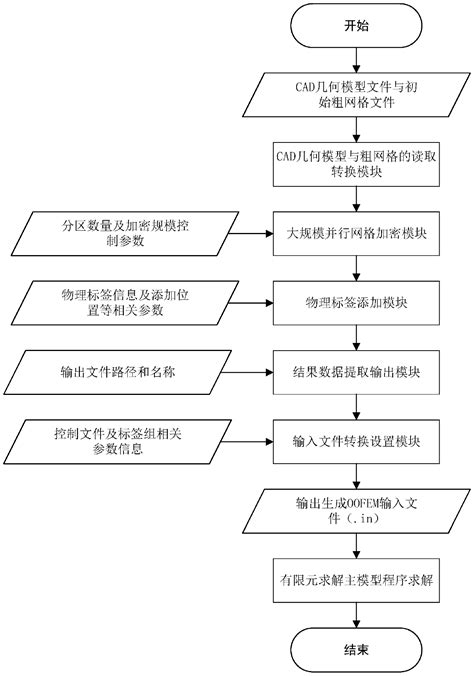 开始

CAD几何模型文件与初始粗网格文件

CAD几何模型与粗网格的读取转换模块

分区数量及加密规模控制参数

大规模并行网格加密模块

物理标签信息及添加位置等相关参数

物理标签添加模块

输出文件路径和名称

结果数据提取输出模块

控制文件及标签组相关参数信息

输入文件转换设置模块

输出生成OOFEM输入文件（.in）

有限元求解主模型程序求解

结束